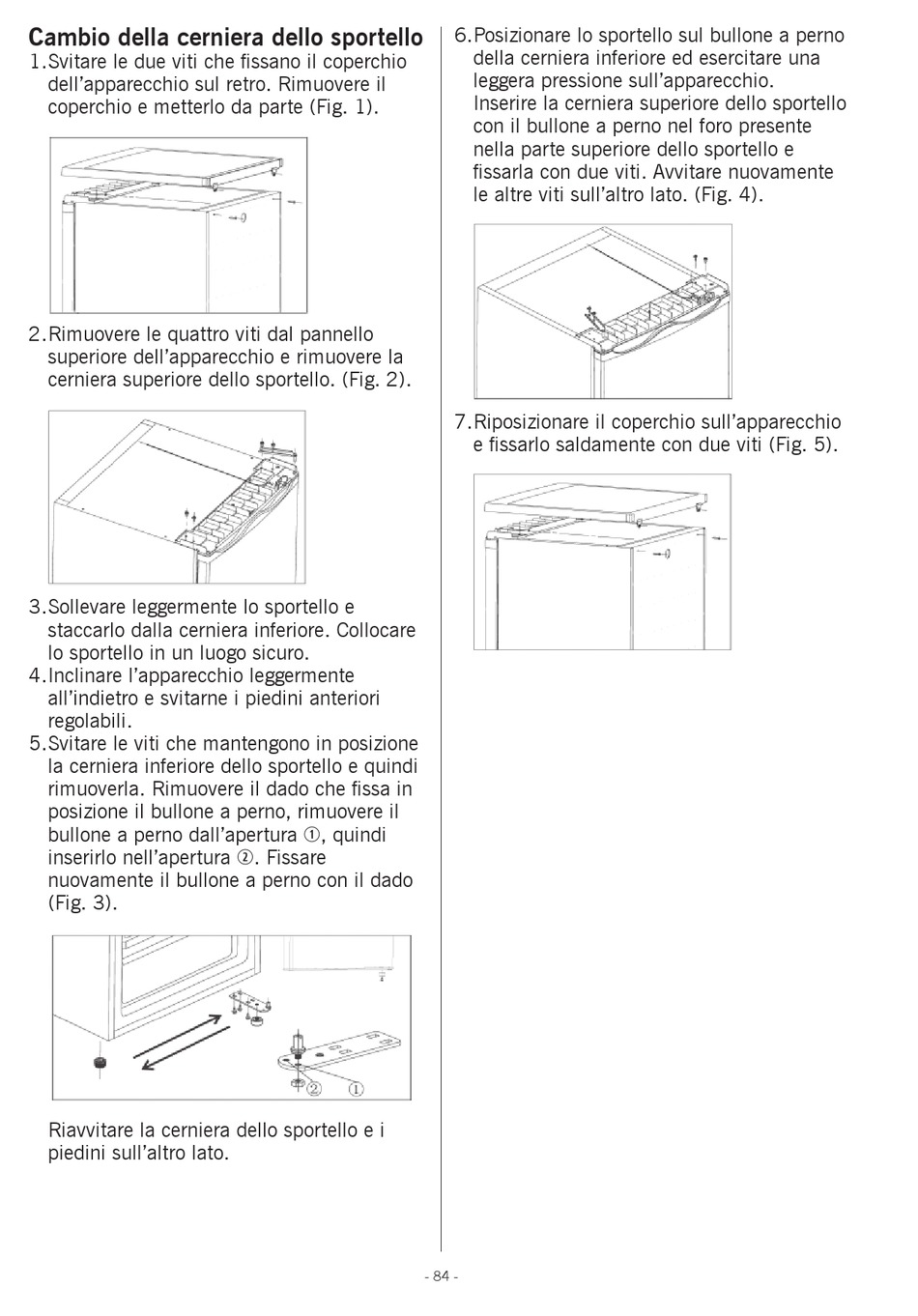 Cambio della cerniera dello sportello

1. Svitare le due viti che fissano il coperchio dell'apparecchio sul retro. Rimuovere il coperchio e metterlo da parte (Fig. 1).

2. Rimuovere le quattro viti dal pannello superiore dell'apparecchio e rimuovere la cerniera superiore dello sportello. (Fig. 2).

3. Sollevare leggermente lo sportello e staccarlo dalla cerniera inferiore. Collocare lo sportello in un luogo sicuro.
4. Inclinare l'apparecchio leggermente all'indietro e svitarne i piedini anteriori regolabili.
5. Svitare le viti che mantengono in posizione la cerniera inferiore dello sportello e quindi rimuoverla. Rimuovere il dado che fissa in posizione il bullone a perno, rimuovere il bullone a perno dall'apertura ①, quindi inserirlo nell'apertura ②. Fissare nuovamente il bullone a perno con il dado (Fig. 3).

②
①

Riavvitare la cerniera dello sportello e i piedini sull'altro lato.

6. Posizionare lo sportello sul bullone a perno della cerniera inferiore ed esercitare una leggera pressione sull'apparecchio. Inserire la cerniera superiore dello sportello con il bullone a perno nel foro presente nella parte superiore dello sportello e fissarla con due viti. Avvitare nuovamente le altre viti sull'altro lato. (Fig. 4).

7. Riposizionare il coperchio sull'apparecchio e fissarlo saldamente con due viti (Fig. 5).

- 84 -